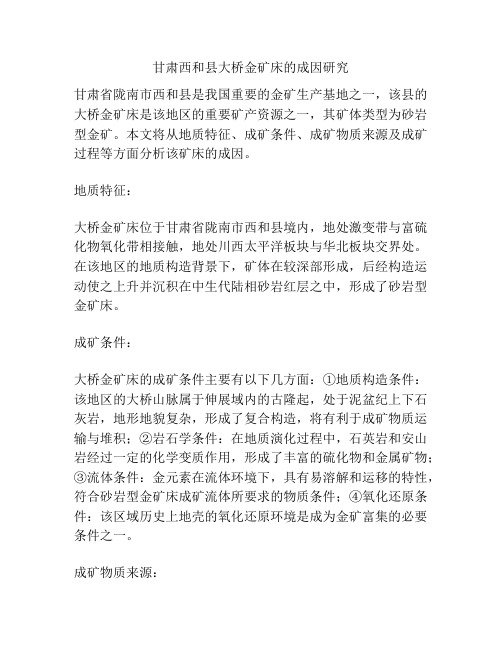 甘肃西和县大桥金矿床的成因研究

甘肃省陇南市西和县是我国重要的金矿生产基地之一，该县的大桥金矿床是该地区的重要矿产资源之一，其矿体类型为砂岩型金矿。本文将从地质特征、成矿条件、成矿物质来源及成矿过程等方面分析该矿床的成因。

地质特征：

大桥金矿床位于甘肃省陇南市西和县境内，地处激变带与富硫化物氧化带相接触，地处川西太平洋板块与华北板块交界处。在该地区的地质构造背景下，矿体在较深部形成，后经构造运动使之上升并沉积在中生代陆相砂岩红层之中，形成了砂岩型金矿床。

成矿条件：

大桥金矿床的成矿条件主要有以下几方面：①地质构造条件：该地区的大桥山脉属于伸展域内的古隆起，处于泥盆纪上下石灰岩，地形地貌复杂，形成了复合构造，将有利于成矿物质运输与堆积；②岩石学条件：在地质演化过程中，石英岩和安山岩经过一定的化学变质作用，形成了丰富的硫化物和金属矿物；③流体条件：金元素在流体环境下，具有易溶解和运移的特性，符合砂岩型金矿床成矿流体所要求的物质条件；④氧化还原条件：该区域历史上地壳的氧化还原环境是成为金矿富集的必要条件之一。

成矿物质来源：